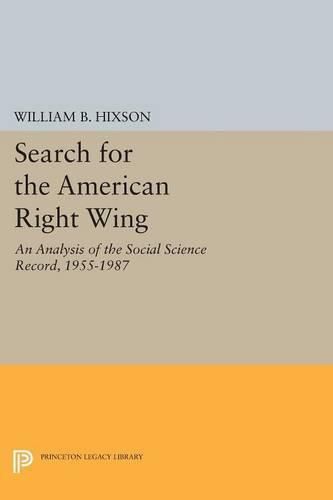 WILLIAM B. HIXSON

Search for the American Right Wing

An Analysis of the Social Science Record, 1955-1987

PRINCETON LEGACY LIBRARY